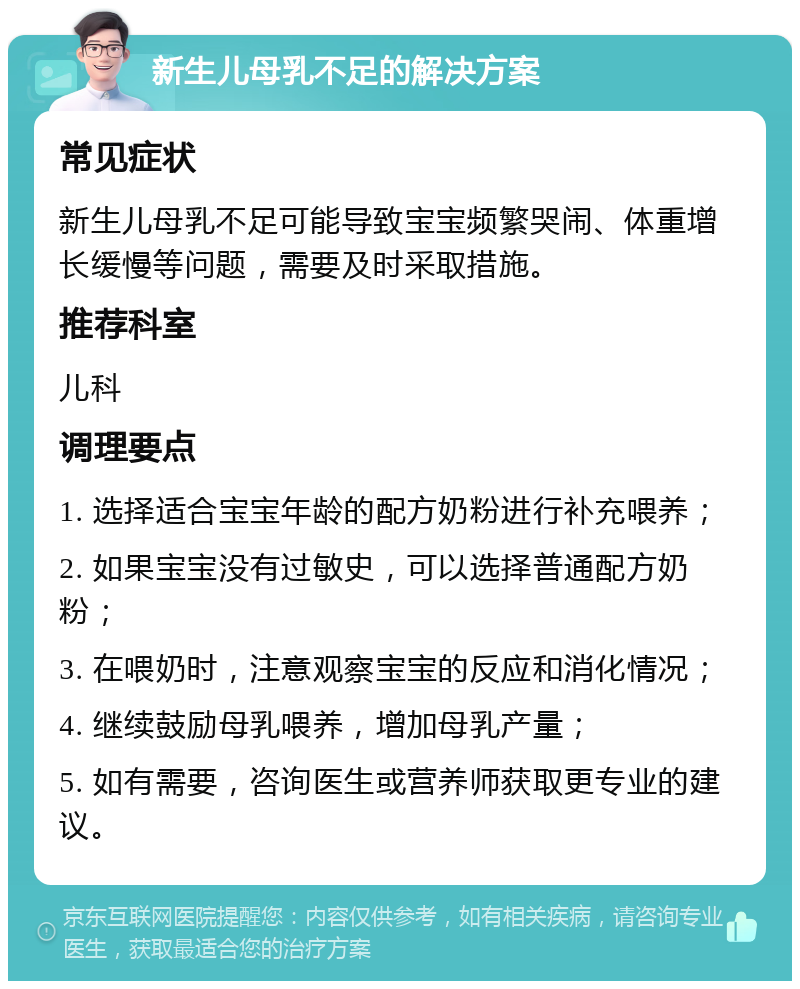 新生儿母乳不足的解决方案

常见症状

新生儿母乳不足可能导致宝宝频繁哭闹、体重增长缓慢等问题，需要及时采取措施。

推荐科室

儿科

调理要点

1. 选择适合宝宝年龄的配方奶粉进行补充喂养；

2. 如果宝宝没有过敏史，可以选择普通配方奶粉；

3. 在喂奶时，注意观察宝宝的反应和消化情况；

4. 继续鼓励母乳喂养，增加母乳产量；

5. 如有需要，咨询医生或营养师获取更专业的建议。

京东互联网医院提醒您：内容仅供参考，如有相关疾病，请咨询专业医生，获取最适合您的治疗方案